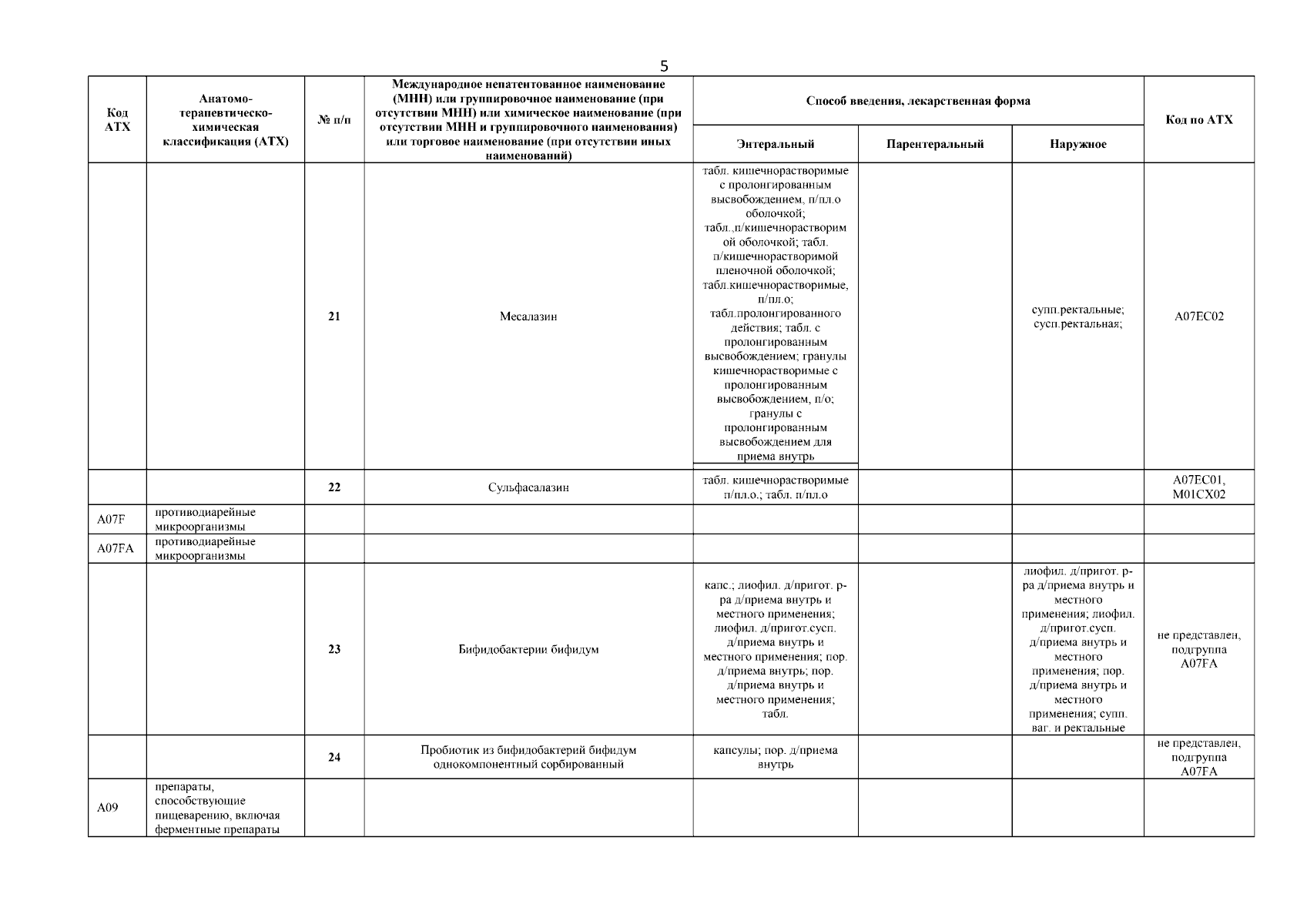 5

| Код АТХ | Анатомо-терапевтическо-химическая классификация (АТХ) | № п/п | Международное непатентованное наименование (МНН) или группировочное наименование (при отсутствии МНН) или химическое наименование (при отсутствии МНН и группировочного наименования) или торговое наименование (при отсутствии иных наименований) | Способ введения, лекарственная форма: Энтеральный | Способ введения, лекарственная форма: Парентеральный | Способ введения, лекарственная форма: Наружное | Код по АТХ |
|---|---|---|---|---|---|---|---|
| | | 21 | Месалазин | табл. кишечнорастворимые с пролонгированным высвобождением, п/пл.о оболочкой; табл.,п/кишечнорастворимой оболочкой; табл. п/кишечнорастворимой пленочной оболочкой; табл.кишечнорастворимые, п/пл.о; табл.пролонгированного действия; табл. с пролонгированным высвобождением; гранулы кишечнорастворимые с пролонгированным высвобождением, п/о; гранулы с пролонгированным высвобождением для приема внутрь | | супп.ректальные; сусп.ректальная; | A07EC02 |
| | | 22 | Сульфасалазин | табл. кишечнорастворимые п/пл.о.; табл. п/пл.о | | | A07EC01, M01CX02 |
| A07F | противодиарейные микроорганизмы | | | | | | |
| A07FA | противодиарейные микроорганизмы | | | | | | |
| | | 23 | Бифидобактерии бифидум | капс.; лиофил. д/пригот. р-ра д/приема внутрь и местного применения; лиофил. д/пригот.сусп. д/приема внутрь и местного применения; пор. д/приема внутрь; пор. д/приема внутрь и местного применения; табл. | | лиофил. д/пригот. р-ра д/приема внутрь и местного применения; лиофил. д/пригот.сусп. д/приема внутрь и местного применения; пор. д/приема внутрь и местного применения; супп. ваг. и ректальные | не представлен, подгруппа A07FA |
| | | 24 | Пробиотик из бифидобактерий бифидум однокомпонентный сорбированный | капсулы; пор. д/приема внутрь | | | не представлен, подгруппа A07FA |
| A09 | препараты, способствующие пищеварению, включая ферментные препараты | | | | | | |